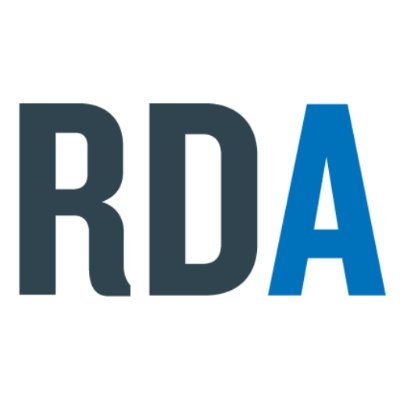 RDA